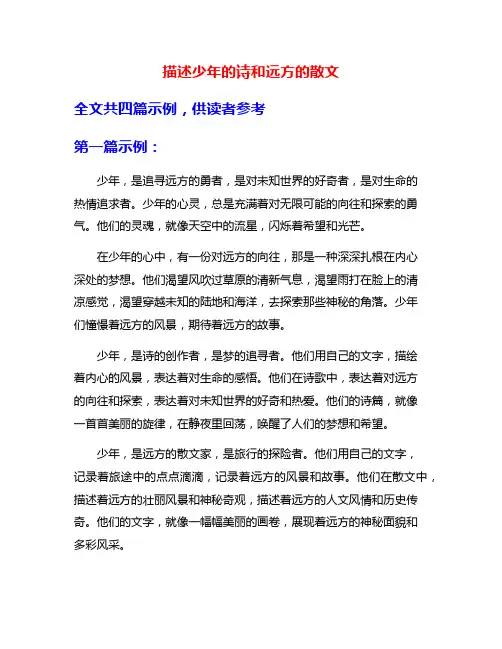 描述少年的诗和远方的散文

全文共四篇示例，供读者参考

第一篇示例：

少年，是追寻远方的勇者，是对未知世界的好奇者，是对生命的热情追求者。少年的心灵，总是充满着对无限可能的向往和探索的勇气。他们的灵魂，就像天空中的流星，闪烁着希望和光芒。

在少年的心中，有一份对远方的向往，那是一种深深扎根在内心深处的梦想。他们渴望风吹过草原的清新气息，渴望雨打在脸上的清凉感觉，渴望穿越未知的陆地和海洋，去探索那些神秘的角落。少年们憧憬着远方的风景，期待着远方的故事。

少年，是诗的创作者，是梦的追寻者。他们用自己的文字，描绘着内心的风景，表达着对生命的感悟。他们在诗歌中，表达着对远方的向往和探索，表达着对未知世界的好奇和热爱。他们的诗篇，就像一首首美丽的旋律，在静夜里回荡，唤醒了人们的梦想和希望。

少年，是远方的散文家，是旅行的探险者。他们用自己的文字，记录着旅途中的点点滴滴，记录着远方的风景和故事。他们在散文中，描述着远方的壮丽风景和神秘奇观，描述着远方的人文风情和历史传奇。他们的文字，就像一幅幅美丽的画卷，展现着远方的神秘面貌和多彩风采。